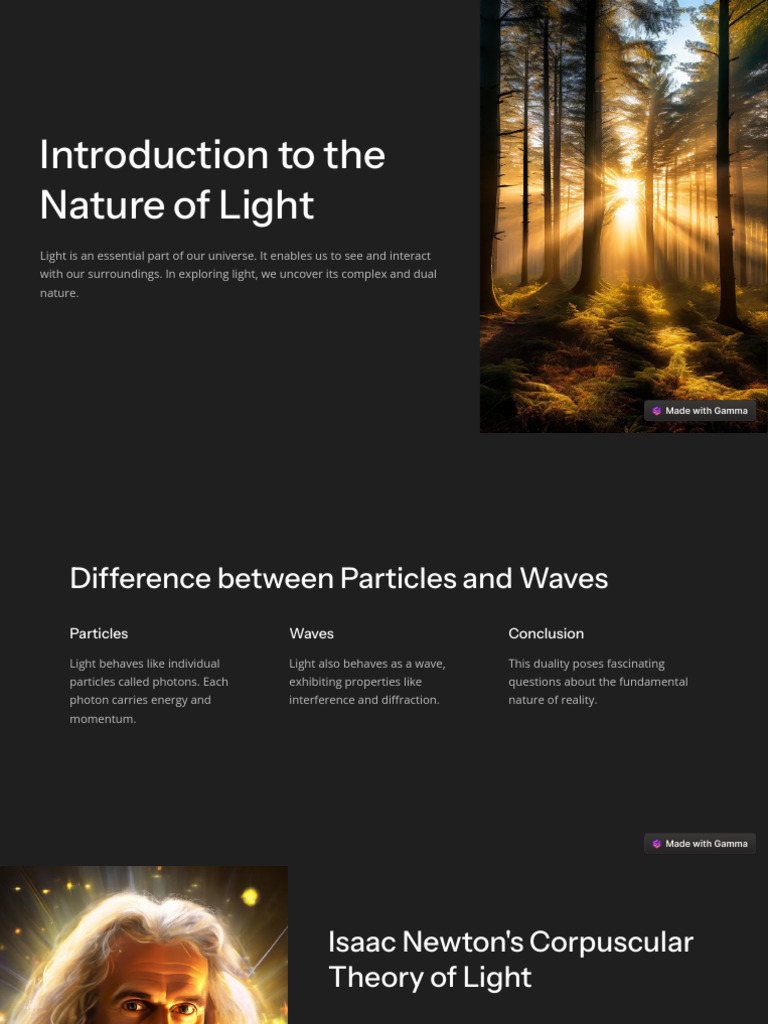 Introduction to the Nature of Light

Light is an essential part of our universe. It enables us to see and interact with our surroundings. In exploring light, we uncover its complex and dual nature.

Made with Gamma

Difference between Particles and Waves

Particles

Light behaves like individual particles called photons. Each photon carries energy and momentum.

Waves

Light also behaves as a wave, exhibiting properties like interference and diffraction.

Conclusion

This duality poses fascinating questions about the fundamental nature of reality.

Made with Gamma

Isaac Newton's Corpuscular Theory of Light